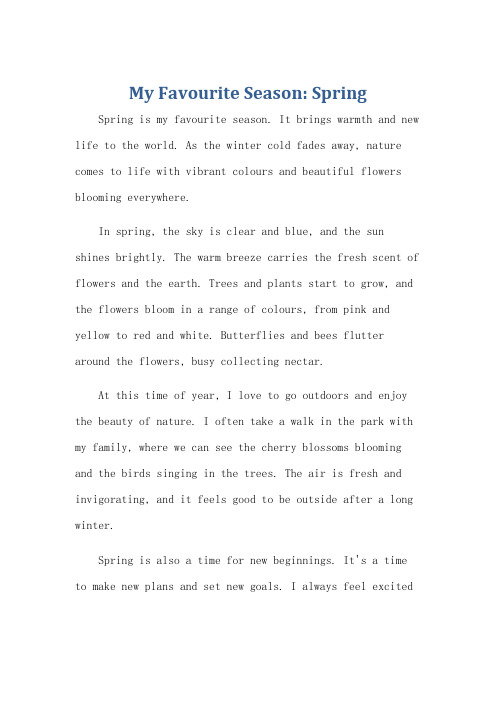 My Favourite Season: Spring

Spring is my favourite season. It brings warmth and new life to the world. As the winter cold fades away, nature comes to life with vibrant colours and beautiful flowers blooming everywhere.

In spring, the sky is clear and blue, and the sun shines brightly. The warm breeze carries the fresh scent of flowers and the earth. Trees and plants start to grow, and the flowers bloom in a range of colours, from pink and yellow to red and white. Butterflies and bees flutter around the flowers, busy collecting nectar.

At this time of year, I love to go outdoors and enjoy the beauty of nature. I often take a walk in the park with my family, where we can see the cherry blossoms blooming and the birds singing in the trees. The air is fresh and invigorating, and it feels good to be outside after a long winter.

Spring is also a time for new beginnings. It's a time to make new plans and set new goals. I always feel excited